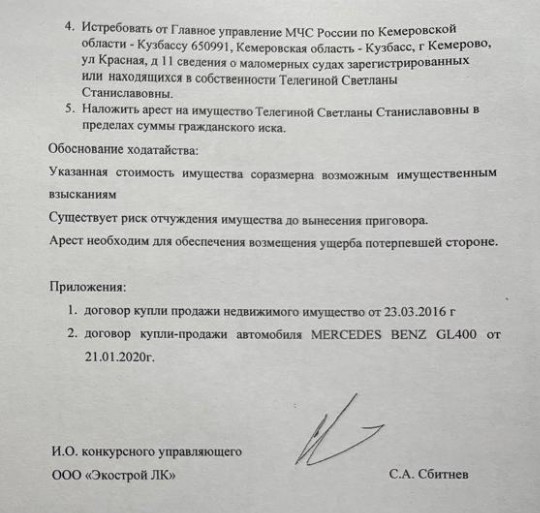 4. Истребовать от Главное управление МЧС России по Кемеровской области - Кузбассу 650991, Кемеровская область - Кузбасс, г Кемерово, ул Красная, д 11 сведения о маломерных судах зарегистрированных или находящихся в собственности Телегиной Светланы Станиславовны.
5. Наложить арест на имущество Телегиной Светланы Станиславовны в пределах суммы гражданского иска.

Обоснование ходатайства:

Указанная стоимость имущества соразмерна возможным имущественным взысканиям

Существует риск отчуждения имущества до вынесения приговора.

Арест необходим для обеспечения возмещения ущерба потерпевшей стороне.

Приложения:
1. договор купли продажи недвижимого имущество от 23.03.2016 г
2. договор купли-продажи автомобиля MERCEDES BENZ GL400 от 21.01.2020г.

И.О. конкурсного управляющего
ООО «Экострой ЛК»
С.А. Сбитнев